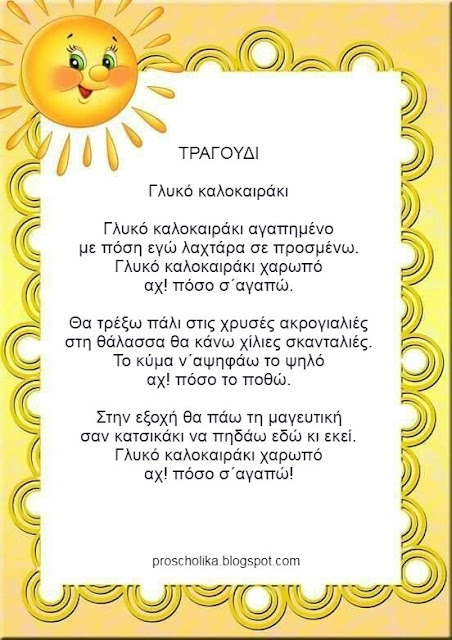 ΤΡΑΓΟΥΔΙ

Γλυκό καλοκαιράκι

Γλυκό καλοκαιράκι αγαπημένο
με πόση εγώ λαχτάρα σε προσμένω.
Γλυκό καλοκαιράκι χαρωπό
αχ! πόσο σ΄αγαπώ.

Θα τρέξω πάλι στις χρυσές ακρογιαλιές
στη θάλασσα θα κάνω χίλιες σκανταλιές.
Το κύμα ν΄αψηφάω το ψηλό
αχ! πόσο το ποθώ.

Στην εξοχή θα πάω τη μαγευτική
σαν κατσικάκι να πηδάω εδώ κι εκεί.
Γλυκό καλοκαιράκι χαρωπό
αχ! πόσο σ΄αγαπώ!

proscholika.blogspot.com